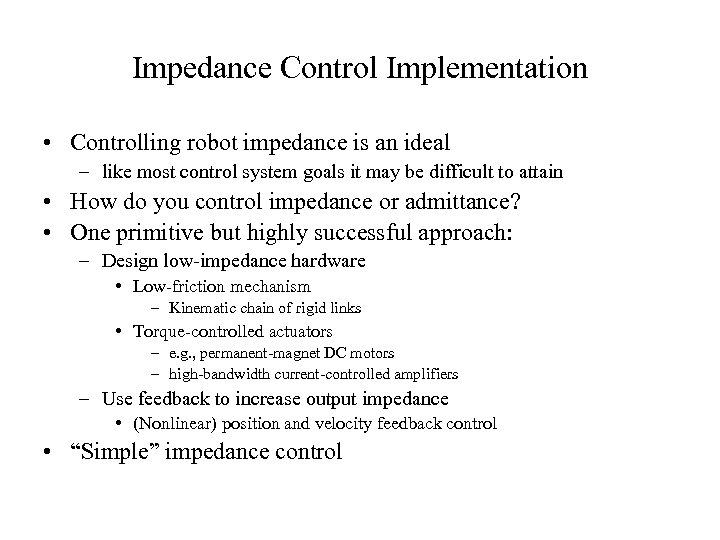 Impedance Control Implementation

• Controlling robot impedance is an ideal
  – like most control system goals it may be difficult to attain
• How do you control impedance or admittance?
• One primitive but highly successful approach:
  – Design low-impedance hardware
    • Low-friction mechanism
      – Kinematic chain of rigid links
    • Torque-controlled actuators
      – e.g., permanent-magnet DC motors
      – high-bandwidth current-controlled amplifiers
  – Use feedback to increase output impedance
    • (Nonlinear) position and velocity feedback control
• “Simple” impedance control